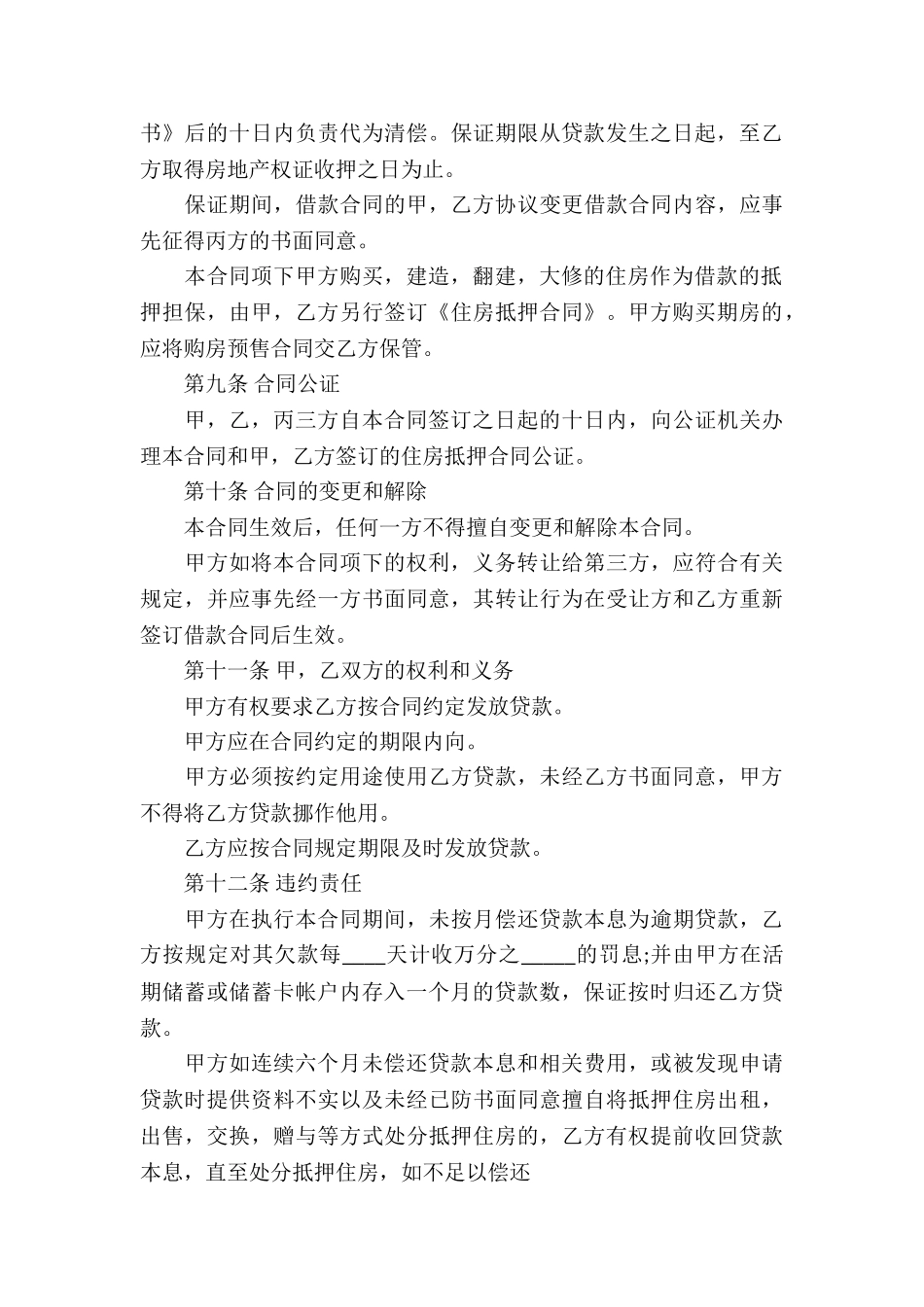 书》后的十日内负责代为清偿。保证期限从贷款发生之日起，至乙方取得房地产权证收押之日为止。

保证期间，借款合同的甲，乙方协议变更借款合同内容，应事先征得丙方的书面同意。

本合同项下甲方购买，建造，翻建，大修的住房作为借款的抵押担保，由甲，乙方另行签订《住房抵押合同》。甲方购买期房的，应将购房预售合同交乙方保管。

第九条 合同公证

甲，乙，丙三方自本合同签订之日起的十日内，向公证机关办理本合同和甲，乙方签订的住房抵押合同公证。

第十条 合同的变更和解除

本合同生效后，任何一方不得擅自变更和解除本合同。

甲方如将本合同项下的权利，义务转让给第三方，应符合有关规定，并应事先经一方书面同意，其转让行为在受让方和乙方重新签订借款合同后生效。

第十一条 甲，乙双方的权利和义务

甲方有权要求乙方按合同约定发放贷款。

甲方应在合同约定的期限内向。

甲方必须按约定用途使用乙方贷款，未经乙方书面同意，甲方不得将乙方贷款挪作他用。

乙方应按合同规定期限及时发放贷款。

第十二条 违约责任

甲方在执行本合同期间，未按月偿还贷款本息为逾期贷款，乙方按规定对其欠款每____天计收万分之_____的罚息;并由甲方在活期储蓄或储蓄卡帐户内存入一个月的贷款数，保证按时归还乙方贷款。

甲方如连续六个月未偿还贷款本息和相关费用，或被发现申请贷款时提供资料不实以及未经已防书面同意擅自将抵押住房出租，出售，交换，赠与等方式处分抵押住房的，乙方有权提前收回贷款本息，直至处分抵押住房，如不足以偿还